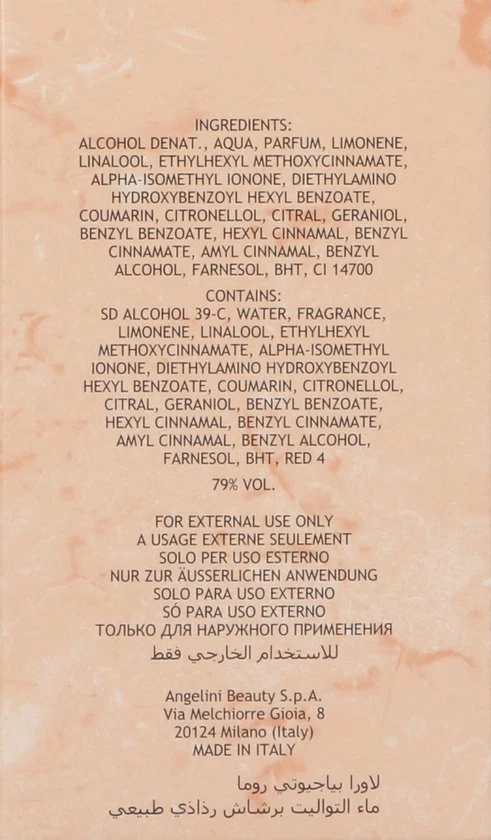 INGREDIENTS:
ALCOHOL DENAT., AQUA, PARFUM, LIMONENE, LINALOOL, ETHYLHEXYL METHOXYCINNAMATE, ALPHA-ISOMETHYL IONONE, DIETHYLAMINO HYDROXYBENZOYL HEXYL BENZOATE, COUMARIN, CITRONELLOL, CITRAL, GERANIOL, BENZYL BENZOATE, HEXYL CINNAMAL, BENZYL CINNAMATE, AMYL CINNAMAL, BENZYL ALCOHOL, FARNESOL, BHT, CI 14700

CONTAINS:
SD ALCOHOL 39-C, WATER, FRAGRANCE, LIMONENE, LINALOOL, ETHYLHEXYL METHOXYCINNAMATE, ALPHA-ISOMETHYL IONONE, DIETHYLAMINO HYDROXYBENZOYL HEXYL BENZOATE, COUMARIN, CITRONELLOL, CITRAL, GERANIOL, BENZYL BENZOATE, HEXYL CINNAMAL, BENZYL CINNAMATE, AMYL CINNAMAL, BENZYL ALCOHOL, FARNESOL, BHT, RED 4

79% VOL.

FOR EXTERNAL USE ONLY
A USAGE EXTERNE SEULEMENT
SOLO PER USO ESTERNO
NUR ZUR ÄUSSERLICHEN ANWENDUNG
SOLO PARA USO EXTERNO
SÓ PARA USO EXTERNO
ТОЛЬКО ДЛЯ НАРУЖНОГО ПРИМЕНЕНИЯ
للاستخدام الخارجي فقط

Angelini Beauty S.p.A.
Via Melchiorre Gioia, 8
20124 Milano (Italy)
MADE IN ITALY

لاورا بياجيوتي روما
ماء التواليت برشاش رذاذي طبيعي